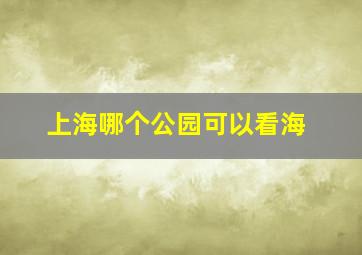 上海哪个公园可以看海